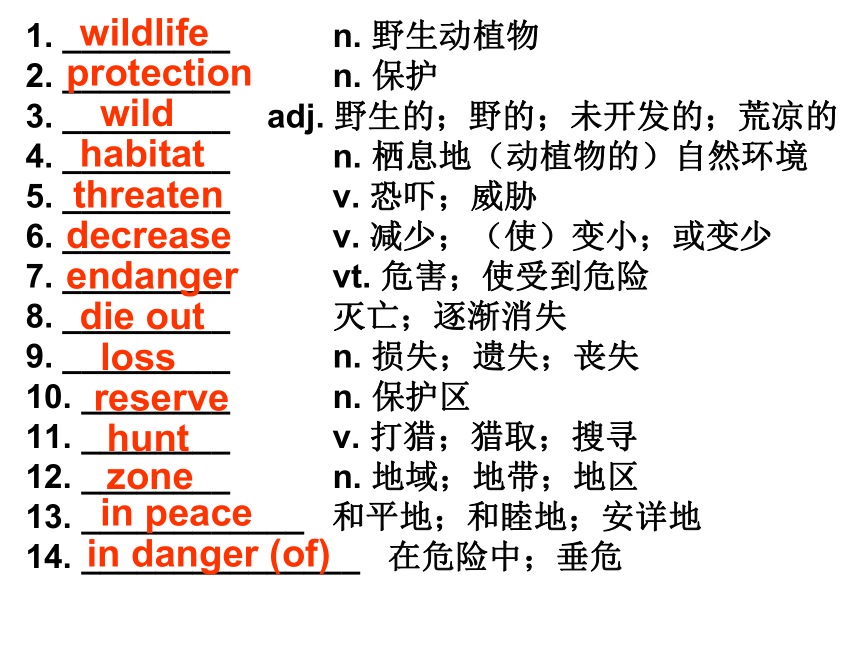 1. wildlife n. 野生动植物
2. protection n. 保护
3. wild adj. 野生的；野的；未开发的；荒凉的
4. habitat n. 栖息地（动植物的）自然环境
5. threaten v. 恐吓；威胁
6. decrease v. 减少；（使）变小；或变少
7. endanger vt. 危害；使受到危险
8. die out 灭亡；逐渐消失
9. loss n. 损失；遗失；丧失
10. reserve n. 保护区
11. hunt v. 打猎；猎取；搜寻
12. zone n. 地域；地带；地区
13. in peace 和平地；和睦地；安详地
14. in danger (of) 在危险中；垂危